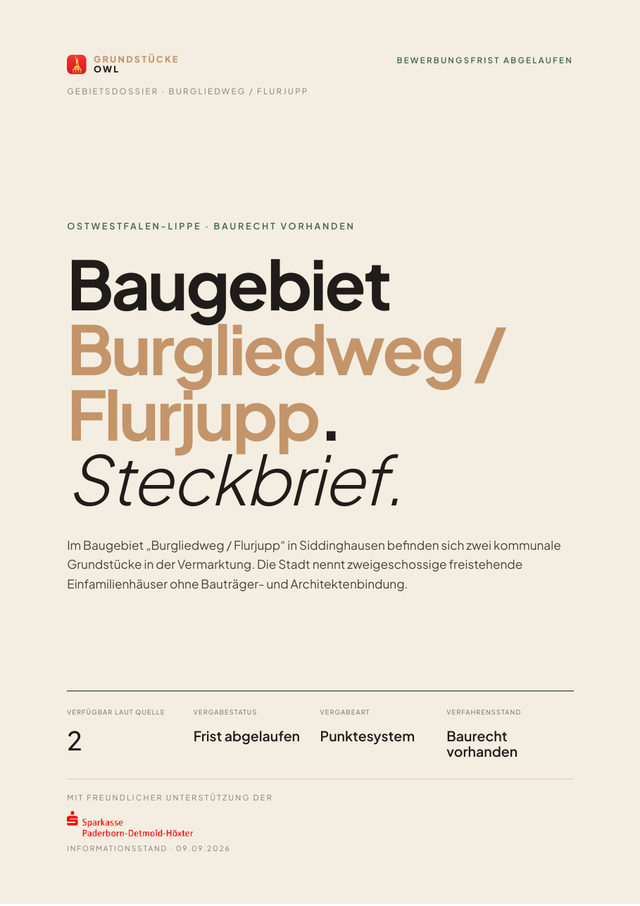 GRUNDSTÜCKE
OWL

BEWERBUNGSFRIST ABGELAUFEN

GEBIETSDOSSIER · BURGLIEDWEG / FLURJUPP

OSTWESTFALEN-LIPPE · BAURECHT VORHANDEN

Baugebiet
Burgliedweg /
Flurjupp.
Steckbrief.

Im Baugebiet „Burgliedweg / Flurjupp“ in Siddinghausen befinden sich zwei kommunale Grundstücke in der Vermarktung. Die Stadt nennt zweigeschossige freistehende Einfamilienhäuser ohne Bauträger- und Architektenbindung.

VERFÜGBAR LAUT QUELLE
2

VERGABESTATUS
Frist abgelaufen

VERGABEART
Punktesystem

VERFAHRENSSTAND
Baurecht vorhanden

MIT FREUNDLICHER UNTERSTÜTZUNG DER

Sparkasse
Paderborn-Detmold-Höxter

INFORMATIONSSTAND · 09.09.2026